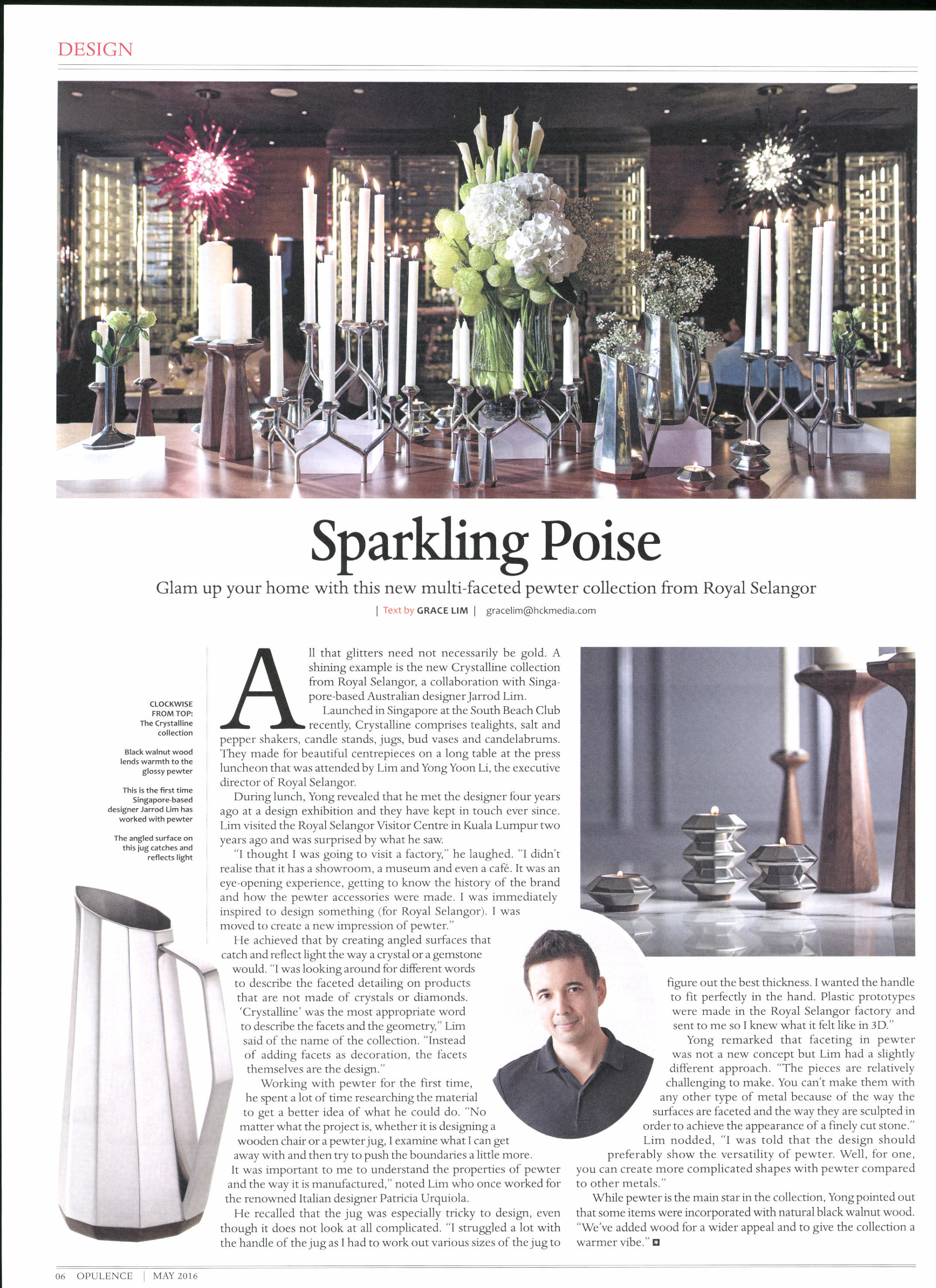 DESIGN

Sparkling Poise

Glam up your home with this new multi-faceted pewter collection from Royal Selangor

| Text by GRACE LIM | gracelim@hckmedia.com

CLOCKWISE FROM TOP: The Crystalline collection

Black walnut wood lends warmth to the glossy pewter

This is the first time Singapore-based designer Jarrod Lim has worked with pewter

The angled surface on this jug catches and reflects light

All that glitters need not necessarily be gold. A shining example is the new Crystalline collection from Royal Selangor, a collaboration with Singapore-based Australian designer Jarrod Lim.

Launched in Singapore at the South Beach Club recently, Crystalline comprises tealights, salt and pepper shakers, candle stands, jugs, bud vases and candelabrums. They made for beautiful centrepieces on a long table at the press luncheon that was attended by Lim and Yong Yoon Li, the executive director of Royal Selangor.

During lunch, Yong revealed that he met the designer four years ago at a design exhibition and they have kept in touch ever since. Lim visited the Royal Selangor Visitor Centre in Kuala Lumpur two years ago and was surprised by what he saw.

"I thought I was going to visit a factory," he laughed. "I didn't realise that it has a showroom, a museum and even a café. It was an eye-opening experience, getting to know the history of the brand and how the pewter accessories were made. I was immediately inspired to design something (for Royal Selangor). I was moved to create a new impression of pewter."

He achieved that by creating angled surfaces that catch and reflect light the way a crystal or a gemstone would. "I was looking around for different words to describe the faceted detailing on products that are not made of crystals or diamonds. 'Crystalline' was the most appropriate word to describe the facets and the geometry," Lim said of the name of the collection. "Instead of adding facets as decoration, the facets themselves are the design."

Working with pewter for the first time, he spent a lot of time researching the material to get a better idea of what he could do. "No matter what the project is, whether it is designing a wooden chair or a pewter jug, I examine what I can get away with and then try to push the boundaries a little more. It was important to me to understand the properties of pewter and the way it is manufactured," noted Lim who once worked for the renowned Italian designer Patricia Urquiola.

He recalled that the jug was especially tricky to design, even though it does not look at all complicated. "I struggled a lot with the handle of the jug as I had to work out various sizes of the jug to figure out the best thickness. I wanted the handle to fit perfectly in the hand. Plastic prototypes were made in the Royal Selangor factory and sent to me so I knew what it felt like in 3D."

Yong remarked that faceting in pewter was not a new concept but Lim had a slightly different approach. "The pieces are relatively challenging to make. You can't make them with any other type of metal because of the way the surfaces are faceted and the way they are sculpted in order to achieve the appearance of a finely cut stone."

Lim nodded, "I was told that the design should preferably show the versatility of pewter. Well, for one, you can create more complicated shapes with pewter compared to other metals."

While pewter is the main star in the collection, Yong pointed out that some items were incorporated with natural black walnut wood. "We've added wood for a wider appeal and to give the collection a warmer vibe."

06 OPULENCE | MAY 2016